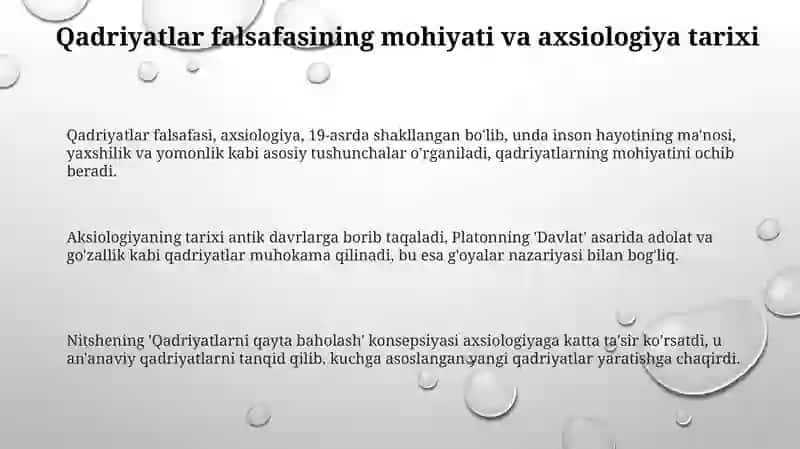 Qadriyatlar falsafasining mohiyati va axsiologiya tarixi

Qadriyatlar falsafasi, axsiologiya, 19-asrda shakllangan bo'lib, unda inson hayotining ma'nosi, yaxshilik va yomonlik kabi asosiy tushunchalar o'rganiladi, qadriyatlarning mohiyatini ochib beradi.

Aksiologiyaning tarixi antik davrlarga borib taqaladi, Platonning 'Davlat' asarida adolat va go'zallik kabi qadriyatlar muhokama qilinadi, bu esa g'oyalar nazariyasi bilan bog'liq.

Nitshening 'Qadriyatlarni qayta baholash' konsepsiyasi axsiologiyaga katta ta'sir ko'rsatdi, u an'anaviy qadriyatlarni tanqid qilib, kuchga asoslangan yangi qadriyatlar yaratishga chaqirdi.